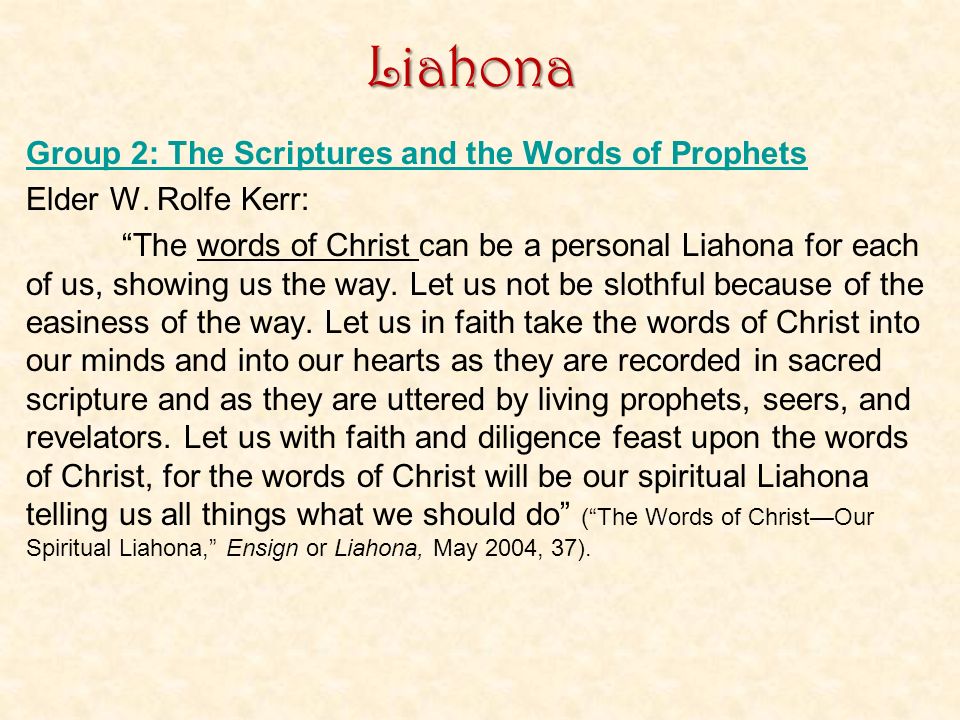 Liahona

Group 2: The Scriptures and the Words of Prophets

Elder W. Rolfe Kerr:

“The words of Christ can be a personal Liahona for each of us, showing us the way. Let us not be slothful because of the easiness of the way. Let us in faith take the words of Christ into our minds and into our hearts as they are recorded in sacred scripture and as they are uttered by living prophets, seers, and revelators. Let us with faith and diligence feast upon the words of Christ, for the words of Christ will be our spiritual Liahona telling us all things what we should do” (“The Words of Christ—Our Spiritual Liahona,” Ensign or Liahona, May 2004, 37).